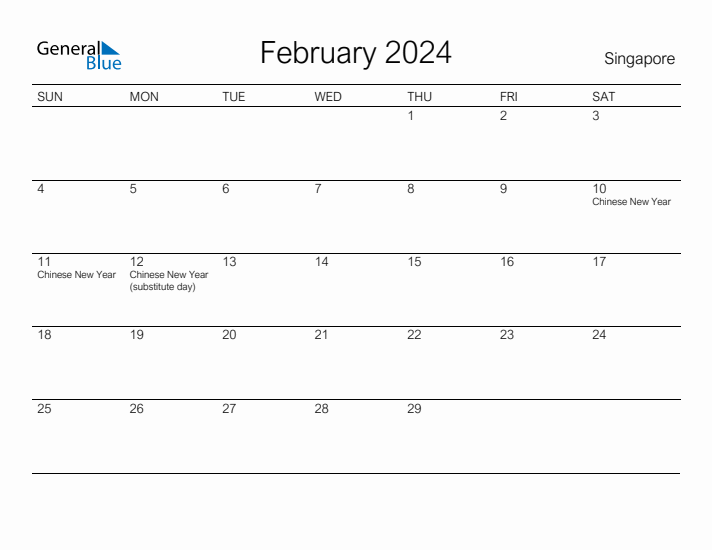 General Blue

February 2024

Singapore

| SUN | MON | TUE | WED | THU | FRI | SAT |
|---|---|---|---|---|---|---|
| | | | | 1 | 2 | 3 |
| 4 | 5 | 6 | 7 | 8 | 9 | 10 Chinese New Year |
| 11 Chinese New Year | 12 Chinese New Year (substitute day) | 13 | 14 | 15 | 16 | 17 |
| 18 | 19 | 20 | 21 | 22 | 23 | 24 |
| 25 | 26 | 27 | 28 | 29 | | |